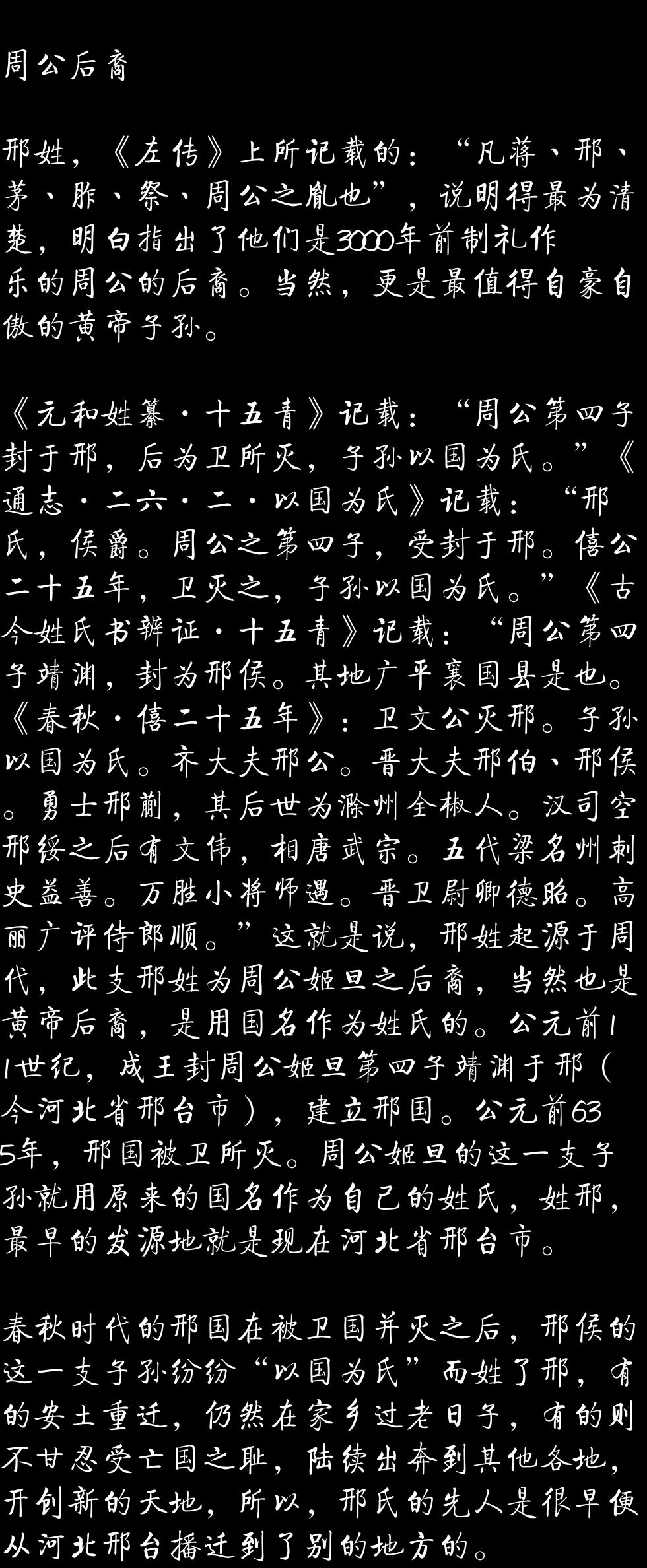 周公后裔

邢姓，《左传》上所记载的：“凡蒋、邢、茅、胙、祭、周公之胤也”，说明得最为清楚，明白指出了他们是3000年前制礼作乐的周公的后裔。当然，更是最值得自豪自傲的黄帝子孙。

《元和姓纂·十五青》记载：“周公第四子封于邢，后为卫所灭，子孙以国为氏。”《通志·二六·二·以国为氏》记载：“邢氏，侯爵。周公之第四子，受封于邢。僖公二十五年，卫灭之，子孙以国为氏。”《古今姓氏书辨证·十五青》记载：“周公第四子靖渊，封为邢侯。其地广平襄国县是也。《春秋·僖二十五年》：卫文公灭邢。子孙以国为氏。齐大夫邢公。晋大夫邢伯、邢侯。勇士邢蒯，其后世为滁州全椒人。汉司空邢绥之后有文伟，相唐武宗。五代梁名州刺史益善。万胜小将师遇。晋卫尉卿德昭。高丽广评侍郎顺。”这就是说，邢姓起源于周代，此支邢姓为周公姬旦之后裔，当然也是黄帝后裔，是用国名作为姓氏的。公元前11世纪，成王封周公姬旦第四子靖渊于邢（今河北省邢台市），建立邢国。公元前635年，邢国被卫所灭。周公姬旦的这一支子孙就用原来的国名作为自己的姓氏，姓邢，最早的发源地就是现在河北省邢台市。

春秋时代的邢国在被卫国并灭之后，邢侯的这一支子孙纷纷“以国为氏”而姓了邢，有的安土重迁，仍然在家乡过老日子，有的则不甘忍受亡国之耻，陆续出奔到其他各地，开创新的天地，所以，邢氏的先人是很早便从河北邢台播迁到了别的地方的。